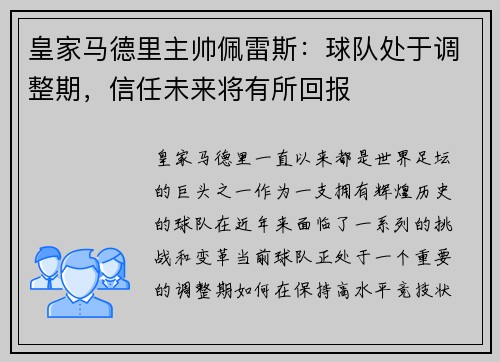 皇家马德里主帅佩雷斯：球队处于调整期，信任未来将有所回报

皇家马德里一直以来都是世界足坛的巨头之一作为一支拥有辉煌历史的球队在近年来面临了一系列的挑战和变革当前球队正处于一个重要的调整期如何在保持高水平竞技状